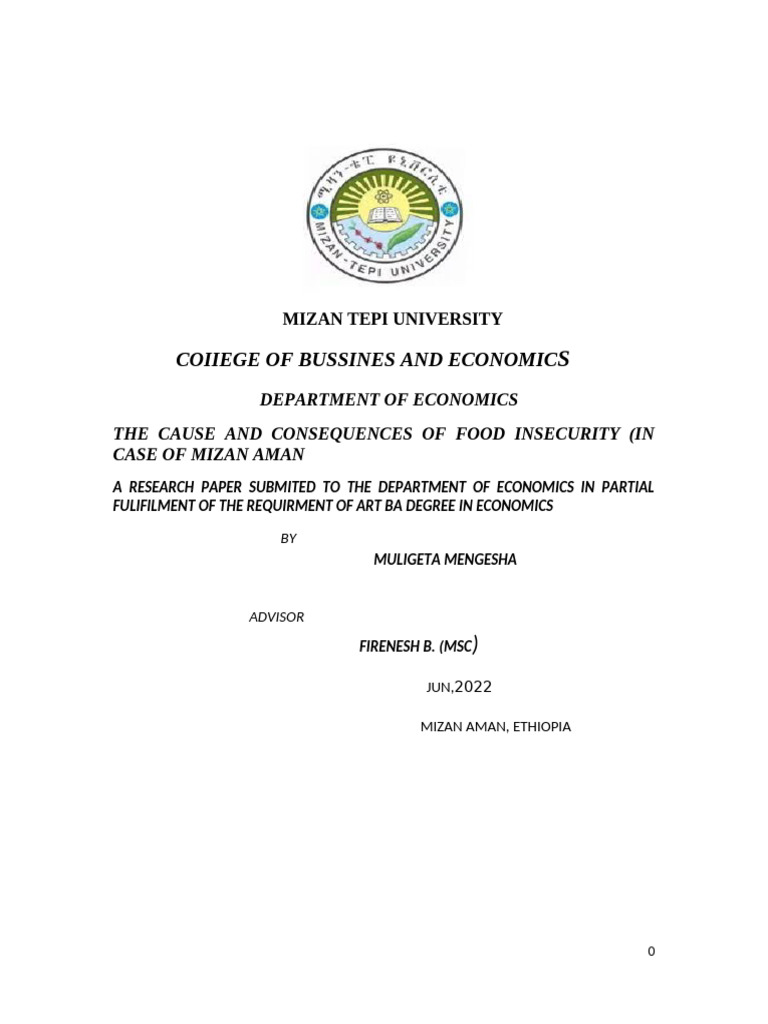 ሚዛን-ቴፒ ዩኒቨርሲቲ
MIZAN-TEPI UNIVERSITY

MIZAN TEPI UNIVERSITY

COIIEGE OF BUSSINES AND ECONOMICS

DEPARTMENT OF ECONOMICS

THE CAUSE AND CONSEQUENCES OF FOOD INSECURITY (IN CASE OF MIZAN AMAN

A RESEARCH PAPER SUBMITED TO THE DEPARTMENT OF ECONOMICS IN PARTIAL FULIFILMENT OF THE REQUIRMENT OF ART BA DEGREE IN ECONOMICS

BY

MULIGETA MENGESHA

ADVISOR

FIRENESH B. (MSC)

JUN,2022

MIZAN AMAN, ETHIOPIA

0